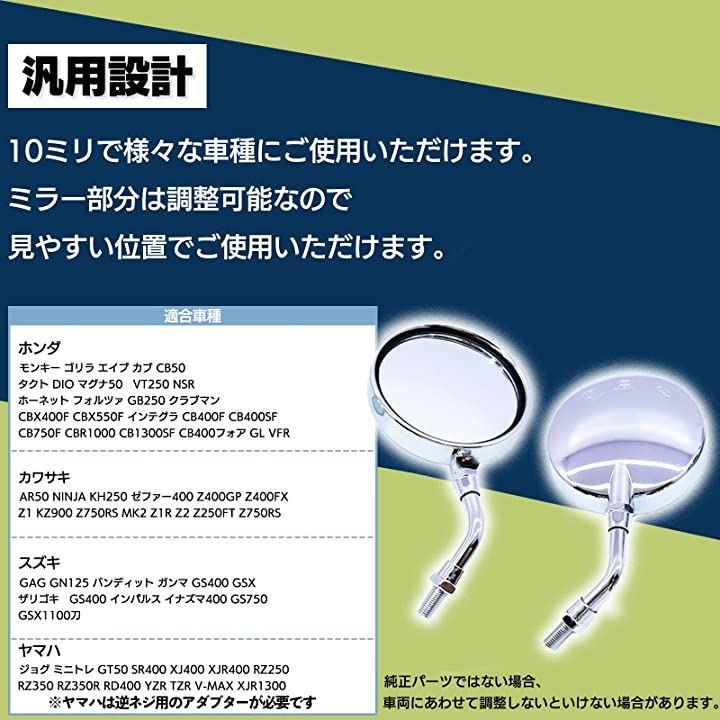 汎用設計

10ミリで様々な車種にご使用いただけます。
ミラー部分は調整可能なので
見やすい位置でご使用いただけます。

適合車種

ホンダ
モンキー ゴリラ エイプ カブ CB50
タクト DIO マグナ50 VT250 NSR
ホーネット フォルツァ GB250 クラブマン
CBX400F CBX550F インテグラ CB400F CB400SF
CB750F CBR1000 CB1300SF CB400フォア GL VFR

カワサキ
AR50 NINJA KH250 ゼファー400 Z400GP Z400FX
Z1 KZ900 Z750RS MK2 Z1R Z2 Z250FT Z750RS

スズキ
GAG GN125 バンディット ガンマ GS400 GSX
ザリゴキ GS400 インパルス イナズマ400 GS750
GSX1100刀

ヤマハ
ジョグ ミニトレ GT50 SR400 XJ400 XJR400 RZ250
RZ350 RZ350R RD400 YZR TZR V-MAX XJR1300
※ヤマハは逆ネジ用のアダプターが必要です

純正パーツではない場合、
車両にあわせて調整しないといけない場合があります。